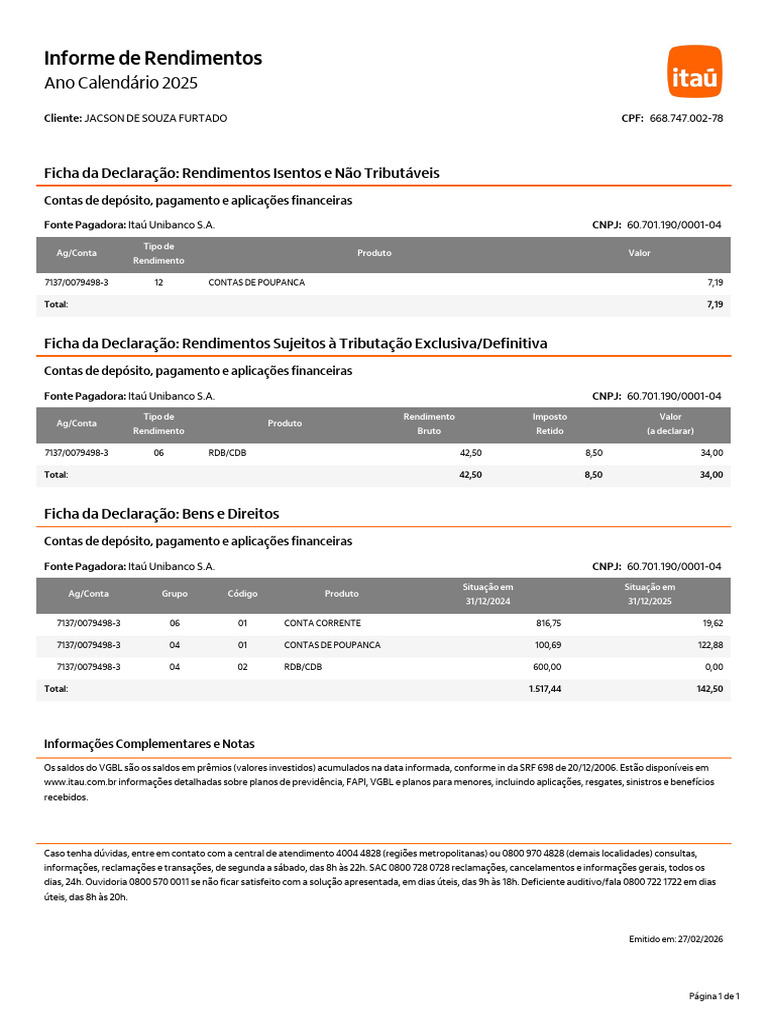 Informe de Rendimentos
Ano Calendário 2025

itaú

Cliente: JACSON DE SOUZA FURTADO

CPF: 668.747.002-78

Ficha da Declaração: Rendimentos Isentos e Não Tributáveis

Contas de depósito, pagamento e aplicações financeiras

Fonte Pagadora: Itaú Unibanco S.A.

CNPJ: 60.701.190/0001-04

| Ag/Conta | Tipo de Rendimento | Produto | Valor |
|---|---|---|---|
| 7137/0079498-3 | 12 | CONTAS DE POUPANCA | 7,19 |
| Total: | | | 7,19 |

Ficha da Declaração: Rendimentos Sujeitos à Tributação Exclusiva/Definitiva

Contas de depósito, pagamento e aplicações financeiras

Fonte Pagadora: Itaú Unibanco S.A.

CNPJ: 60.701.190/0001-04

| Ag/Conta | Tipo de Rendimento | Produto | Rendimento Bruto | Imposto Retido | Valor (a declarar) |
|---|---|---|---|---|---|
| 7137/0079498-3 | 06 | RDB/CDB | 42,50 | 8,50 | 34,00 |
| Total: | | | 42,50 | 8,50 | 34,00 |

Ficha da Declaração: Bens e Direitos

Contas de depósito, pagamento e aplicações financeiras

Fonte Pagadora: Itaú Unibanco S.A.

CNPJ: 60.701.190/0001-04

| Ag/Conta | Grupo | Código | Produto | Situação em 31/12/2024 | Situação em 31/12/2025 |
|---|---|---|---|---|---|
| 7137/0079498-3 | 06 | 01 | CONTA CORRENTE | 816,75 | 19,62 |
| 7137/0079498-3 | 04 | 01 | CONTAS DE POUPANCA | 100,69 | 122,88 |
| 7137/0079498-3 | 04 | 02 | RDB/CDB | 600,00 | 0,00 |
| Total: | | | | 1.517,44 | 142,50 |

Informações Complementares e Notas

Os saldos do VGBL são os saldos em prêmios (valores investidos) acumulados na data informada, conforme in da SRF 698 de 20/12/2006. Estão disponíveis em www.itau.com.br informações detalhadas sobre planos de previdência, FAPI, VGBL e planos para menores, incluindo aplicações, resgates, sinistros e benefícios recebidos.

Caso tenha dúvidas, entre em contato com a central de atendimento 4004 4828 (regiões metropolitanas) ou 0800 970 4828 (demais localidades) consultas, informações, reclamações e transações, de segunda a sábado, das 8h às 22h. SAC 0800 728 0728 reclamações, cancelamentos e informações gerais, todos os dias, 24h. Ouvidoria 0800 570 0011 se não ficar satisfeito com a solução apresentada, em dias úteis, das 9h às 18h. Deficiente auditivo/fala 0800 722 1722 em dias úteis, das 8h às 20h.

Emitido em: 27/02/2026

Página 1 de 1